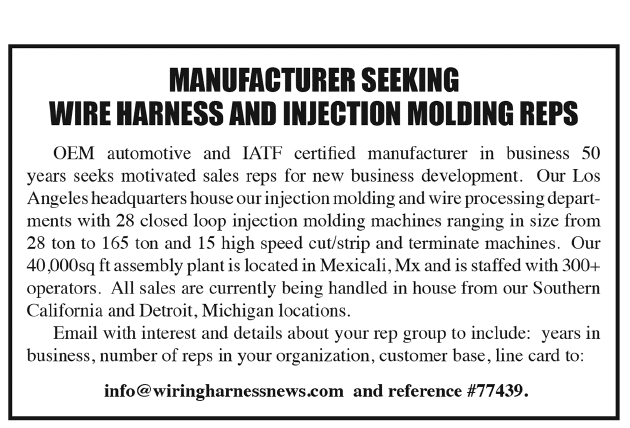 MANUFACTURER SEEKING
WIRE HARNESS AND INJECTION MOLDING REPS

OEM automotive and IATF certified manufacturer in business 50 years seeks motivated sales reps for new business development. Our Los Angeles headquarters house our injection molding and wire processing departments with 28 closed loop injection molding machines ranging in size from 28 ton to 165 ton and 15 high speed cut/strip and terminate machines. Our 40,000sq ft assembly plant is located in Mexicali, Mx and is staffed with 300+ operators. All sales are currently being handled in house from our Southern California and Detroit, Michigan locations.

Email with interest and details about your rep group to include: years in business, number of reps in your organization, customer base, line card to:

info@wiringharnessnews.com and reference #77439.